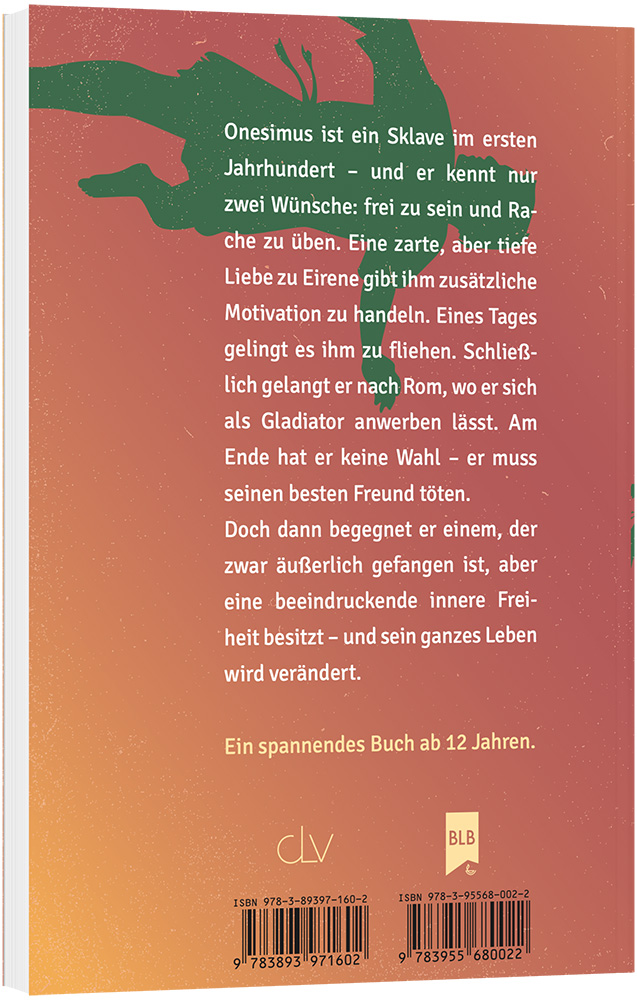 Onesimus ist ein Sklave im ersten Jahrhundert – und er kennt nur zwei Wünsche: frei zu sein und Rache zu üben. Eine zarte, aber tiefe Liebe zu Eirene gibt ihm zusätzliche Motivation zu handeln. Eines Tages gelingt es ihm zu fliehen. Schließlich gelangt er nach Rom, wo er sich als Gladiator anwerben lässt. Am Ende hat er keine Wahl – er muss seinen besten Freund töten.

Doch dann begegnet er einem, der zwar äußerlich gefangen ist, aber eine beeindruckende innere Freiheit besitzt – und sein ganzes Leben wird verändert.

Ein spannendes Buch ab 12 Jahren.

CLV

BLB

ISBN 978-3-89397-160-2
9 783893 971602

ISBN 978-3-95568-002-2
9 783955 680022